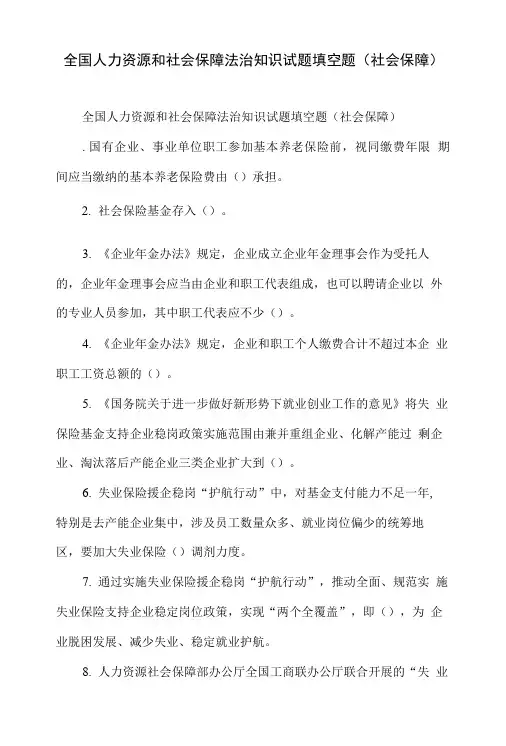 全国人力资源和社会保障法治知识试题填空题（社会保障）

全国人力资源和社会保障法治知识试题填空题（社会保障）

. 国有企业、事业单位职工参加基本养老保险前，视同缴费年限 期间应当缴纳的基本养老保险费由（）承担。

2. 社会保险基金存入（）。

3. 《企业年金办法》规定，企业成立企业年金理事会作为受托人的，企业年金理事会应当由企业和职工代表组成，也可以聘请企业以 外的专业人员参加，其中职工代表应不少（）。

4. 《企业年金办法》规定，企业和职工个人缴费合计不超过本企 业职工工资总额的（）。

5. 《国务院关于进一步做好新形势下就业创业工作的意见》将失 业保险基金支持企业稳岗政策实施范围由兼并重组企业、化解产能过 剩企业、淘汰落后产能企业三类企业扩大到（）。

6. 失业保险援企稳岗“护航行动”中，对基金支付能力不足一年，特别是去产能企业集中，涉及员工数量众多、就业岗位偏少的统筹地区，要加大失业保险（）调剂力度。

7. 通过实施失业保险援企稳岗“护航行动”，推动全面、规范实 施失业保险支持企业稳定岗位政策，实现“两个全覆盖”，即（），为 企业脱困发展、减少失业、稳定就业护航。

8. 人力资源社会保障部办公厅全国工商联办公厅联合开展的“失 业